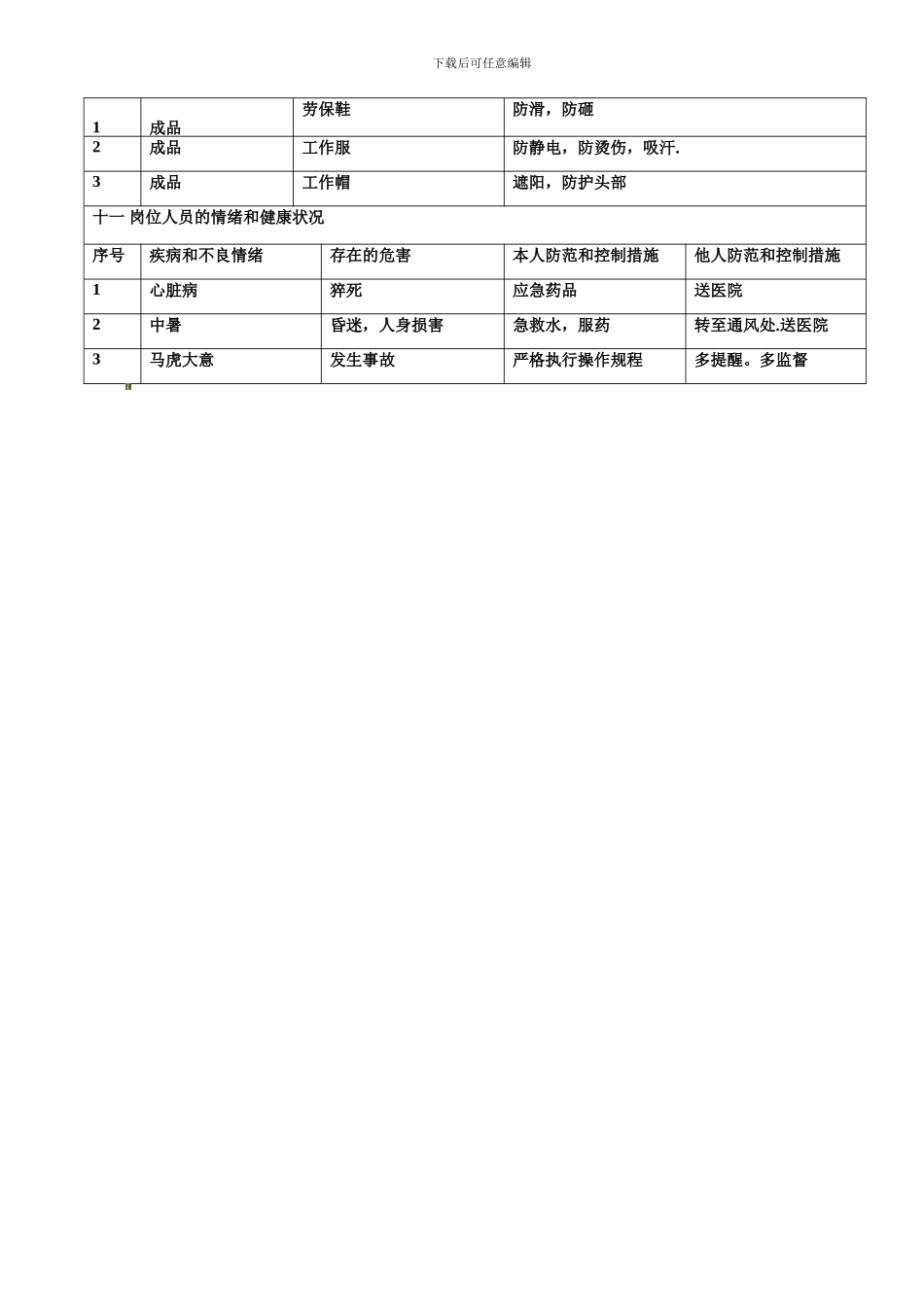 下载后可任意编辑

| 1 | 成品 | 劳保鞋 | 防滑，防砸 |
|---|---|---|---|
| 2 | 成品 | 工作服 | 防静电，防烫伤，吸汗. |
| 3 | 成品 | 工作帽 | 遮阳，防护头部 |

十一 岗位人员的情绪和健康状况

| 序号 | 疾病和不良情绪 | 存在的危害 | 本人防范和控制措施 | 他人防范和控制措施 |
|---|---|---|---|---|
| 1 | 心脏病 | 猝死 | 应急药品 | 送医院 |
| 2 | 中暑 | 昏迷，人身损害 | 急救水，服药 | 转至通风处.送医院 |
| 3 | 马虎大意 | 发生事故 | 严格执行操作规程 | 多提醒。多监督 |